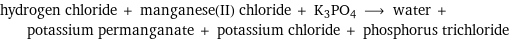 hydrogen chloride + manganese(II) chloride + $K_3PO_4$ $\longrightarrow$ water + potassium permanganate + potassium chloride + phosphorus trichloride